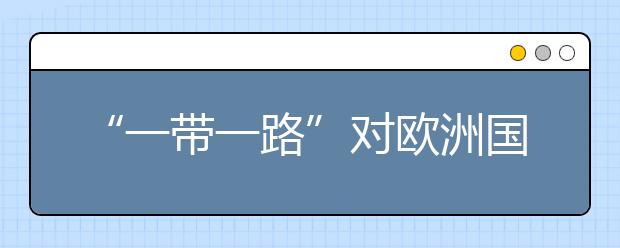 “一带一路”对欧洲国